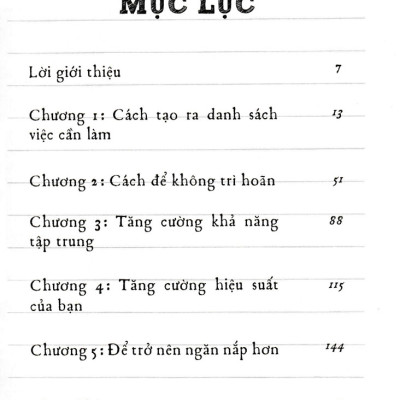 MỤC LỤC

Lời giới thiệu 7

Chương 1: Cách tạo ra danh sách việc cần làm 13

Chương 2: Cách để không trì hoãn 51

Chương 3: Tăng cường khả năng tập trung 88

Chương 4: Tăng cường hiệu suất của bạn 115

Chương 5: Để trở nên ngăn nắp hơn 144